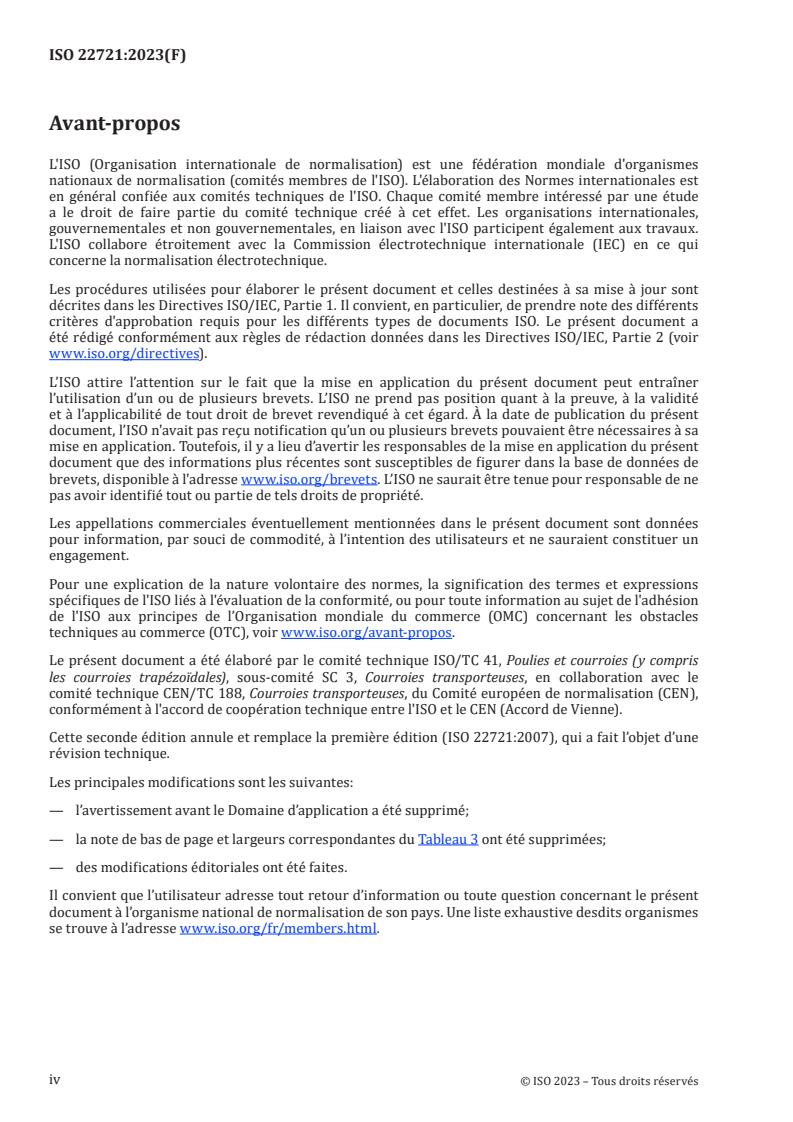 ISO 22721:2023(F)

Avant-propos

L'ISO (Organisation internationale de normalisation) est une fédération mondiale d'organismes nationaux de normalisation (comités membres de l'ISO). L'élaboration des Normes internationales est en général confiée aux comités techniques de l'ISO. Chaque comité membre intéressé par une étude a le droit de faire partie du comité technique créé à cet effet. Les organisations internationales, gouvernementales et non gouvernementales, en liaison avec l'ISO participent également aux travaux. L'ISO collabore étroitement avec la Commission électrotechnique internationale (IEC) en ce qui concerne la normalisation électrotechnique.

Les procédures utilisées pour élaborer le présent document et celles destinées à sa mise à jour sont décrites dans les Directives ISO/IEC, Partie 1. Il convient, en particulier, de prendre note des différents critères d'approbation requis pour les différents types de documents ISO. Le présent document a été rédigé conformément aux règles de rédaction données dans les Directives ISO/IEC, Partie 2 (voir www.iso.org/directives).

L'ISO attire l'attention sur le fait que la mise en application du présent document peut entraîner l'utilisation d'un ou de plusieurs brevets. L'ISO ne prend pas position quant à la preuve, à la validité et à l'applicabilité de tout droit de brevet revendiqué à cet égard. À la date de publication du présent document, l'ISO n'avait pas reçu notification qu'un ou plusieurs brevets pouvaient être nécessaires à sa mise en application. Toutefois, il y a lieu d'avertir les responsables de la mise en application du présent document que des informations plus récentes sont susceptibles de figurer dans la base de données de brevets, disponible à l'adresse www.iso.org/brevets. L'ISO ne saurait être tenue pour responsable de ne pas avoir identifié tout ou partie de tels droits de propriété.

Les appellations commerciales éventuellement mentionnées dans le présent document sont données pour information, par souci de commodité, à l'intention des utilisateurs et ne sauraient constituer un engagement.

Pour une explication de la nature volontaire des normes, la signification des termes et expressions spécifiques de l'ISO liés à l'évaluation de la conformité, ou pour toute information au sujet de l'adhésion de l'ISO aux principes de l'Organisation mondiale du commerce (OMC) concernant les obstacles techniques au commerce (OTC), voir www.iso.org/avant-propos.

Le présent document a été élaboré par le comité technique ISO/TC 41, Poulies et courroies (y compris les courroies trapézoïdales), sous-comité SC 3, Courroies transporteuses, en collaboration avec le comité technique CEN/TC 188, Courroies transporteuses, du Comité européen de normalisation (CEN), conformément à l'accord de coopération technique entre l'ISO et le CEN (Accord de Vienne).

Cette seconde édition annule et remplace la première édition (ISO 22721:2007), qui a fait l'objet d'une révision technique.

Les principales modifications sont les suivantes:

— l'avertissement avant le Domaine d'application a été supprimé;

— la note de bas de page et largeurs correspondantes du Tableau 3 ont été supprimées;

— des modifications éditoriales ont été faites.

Il convient que l'utilisateur adresse tout retour d'information ou toute question concernant le présent document à l'organisme national de normalisation de son pays. Une liste exhaustive desdits organismes se trouve à l'adresse www.iso.org/fr/members.html.

iv

© ISO 2023 – Tous droits réservés